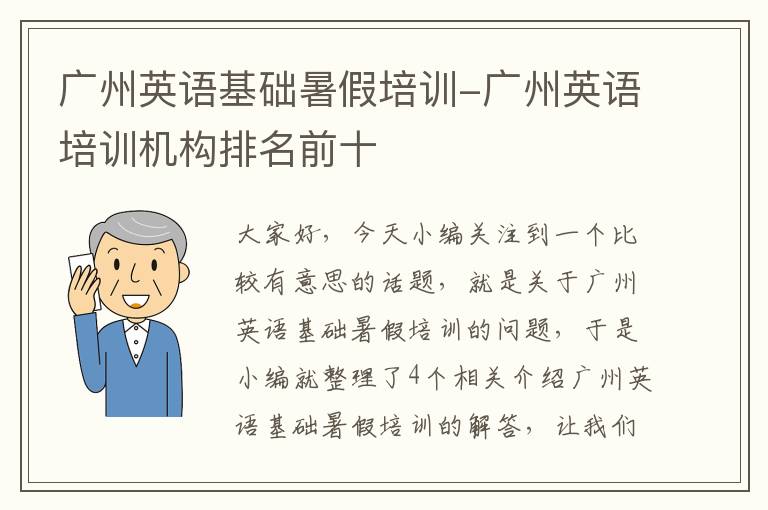 广州英语基础暑假培训-广州英语培训机构排名前十

大家好，今天小编关注到一个比较有意思的话题，就是关于广州英语基础暑假培训的问题，于是小编就整理了4个相关介绍广州英语基础暑假培训的解答，让我们